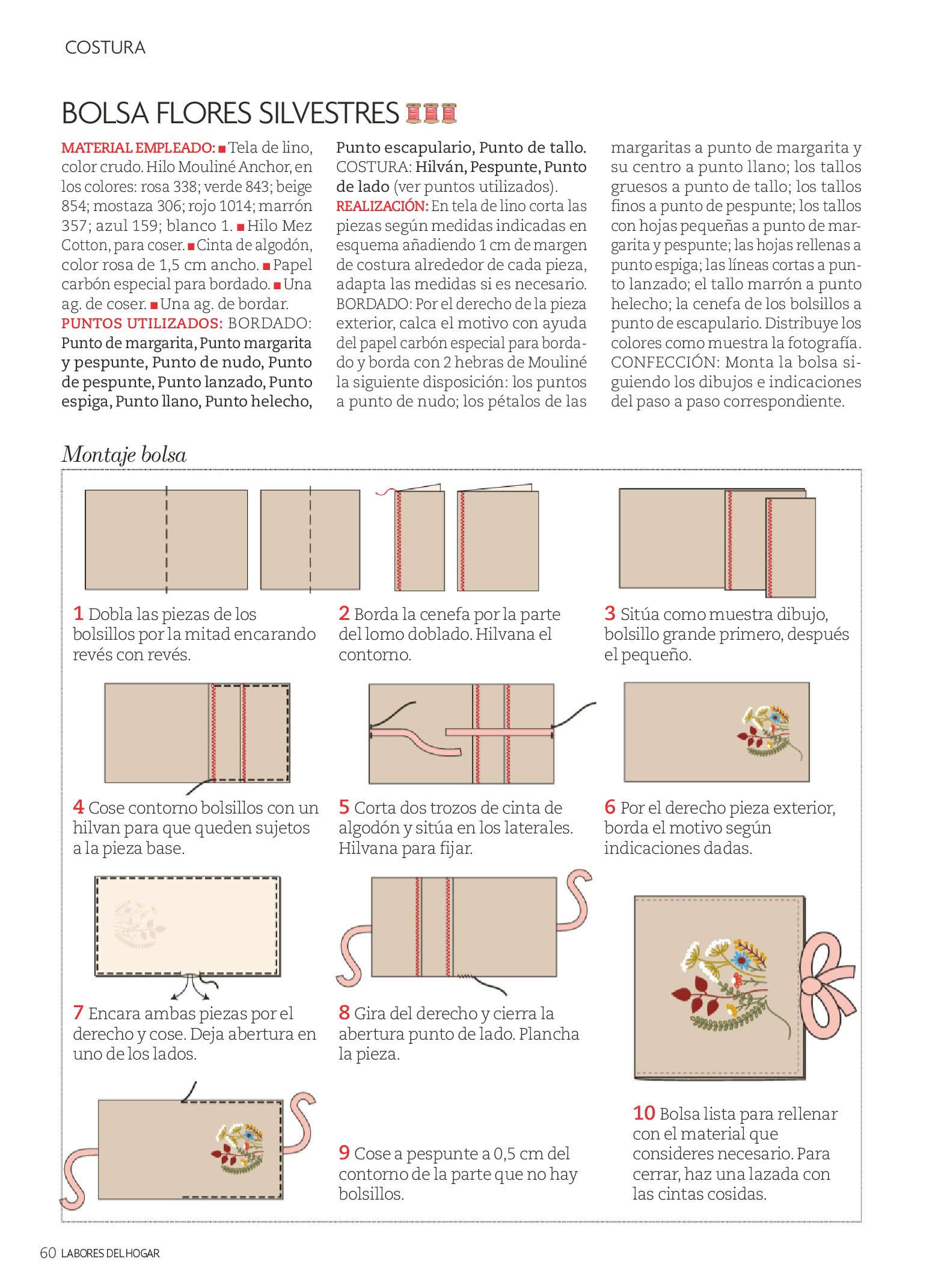 COSTURA

BOLSA FLORES SILVESTRES

MATERIAL EMPLEADO: ■ Tela de lino, color crudo. Hilo Mouliné Anchor, en los colores: rosa 338; verde 843; beige 854; mostaza 306; rojo 1014; marrón 357; azul 159; blanco 1. ■ Hilo Mez Cotton, para coser. ■ Cinta de algodón, color rosa de 1,5 cm ancho. ■ Papel carbón especial para bordado. ■ Una ag. de coser. ■ Una ag. de bordar.
PUNTOS UTILIZADOS: BORDADO: Punto de margarita, Punto margarita y pespunte, Punto de nudo, Punto de pespunte, Punto lanzado, Punto espiga, Punto llano, Punto helecho, Punto escapulario, Punto de tallo. COSTURA: Hilván, Pespunte, Punto de lado (ver puntos utilizados).
REALIZACIÓN: En tela de lino corta las piezas según medidas indicadas en esquema añadiendo 1 cm de margen de costura alrededor de cada pieza, adapta las medidas si es necesario. BORDADO: Por el derecho de la pieza exterior, calca el motivo con ayuda del papel carbón especial para bordado y borda con 2 hebras de Mouliné la siguiente disposición: los puntos a punto de nudo; los pétalos de las margaritas a punto de margarita y su centro a punto llano; los tallos gruesos a punto de tallo; los tallos finos a punto de pespunte; los tallos con hojas pequeñas a punto de margarita y pespunte; las hojas rellenas a punto espiga; las líneas cortas a punto lanzado; el tallo marrón a punto helecho; la cenefa de los bolsillos a punto de escapulario. Distribuye los colores como muestra la fotografía. CONFECCIÓN: Monta la bolsa siguiendo los dibujos e indicaciones del paso a paso correspondiente.

Montaje bolsa

1 Dobla las piezas de los bolsillos por la mitad encarando revés con revés.

2 Borda la cenefa por la parte del lomo doblado. Hilvana el contorno.

3 Sitúa como muestra dibujo, bolsillo grande primero, después el pequeño.

4 Cose contorno bolsillos con un hilvan para que queden sujetos a la pieza base.

5 Corta dos trozos de cinta de algodón y sitúa en los laterales. Hilvana para fijar.

6 Por el derecho pieza exterior, borda el motivo según indicaciones dadas.

7 Encara ambas piezas por el derecho y cose. Deja abertura en uno de los lados.

8 Gira del derecho y cierra la abertura punto de lado. Plancha la pieza.

9 Cose a pespunte a 0,5 cm del contorno de la parte que no hay bolsillos.

10 Bolsa lista para rellenar con el material que consideres necesario. Para cerrar, haz una lazada con las cintas cosidas.

60 LABORES DEL HOGAR